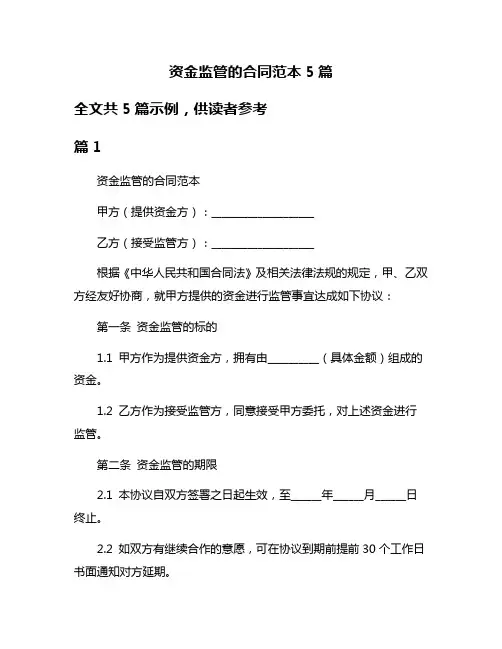 资金监管的合同范本 5 篇

全文共 5 篇示例，供读者参考

篇 1

资金监管的合同范本

甲方（提供资金方）：____________________

乙方（接受监管方）：____________________

根据《中华人民共和国合同法》及相关法律法规的规定，甲、乙双方经友好协商，就甲方提供的资金进行监管事宜达成如下协议：

第一条 资金监管的标的

1.1 甲方作为提供资金方，拥有由__________（具体金额）组成的资金。

1.2 乙方作为接受监管方，同意接受甲方委托，对上述资金进行监管。

第二条 资金监管的期限

2.1 本协议自双方签署之日起生效，至______年______月______日终止。

2.2 如双方有继续合作的意愿，可在协议到期前提前 30 个工作日书面通知对方延期。